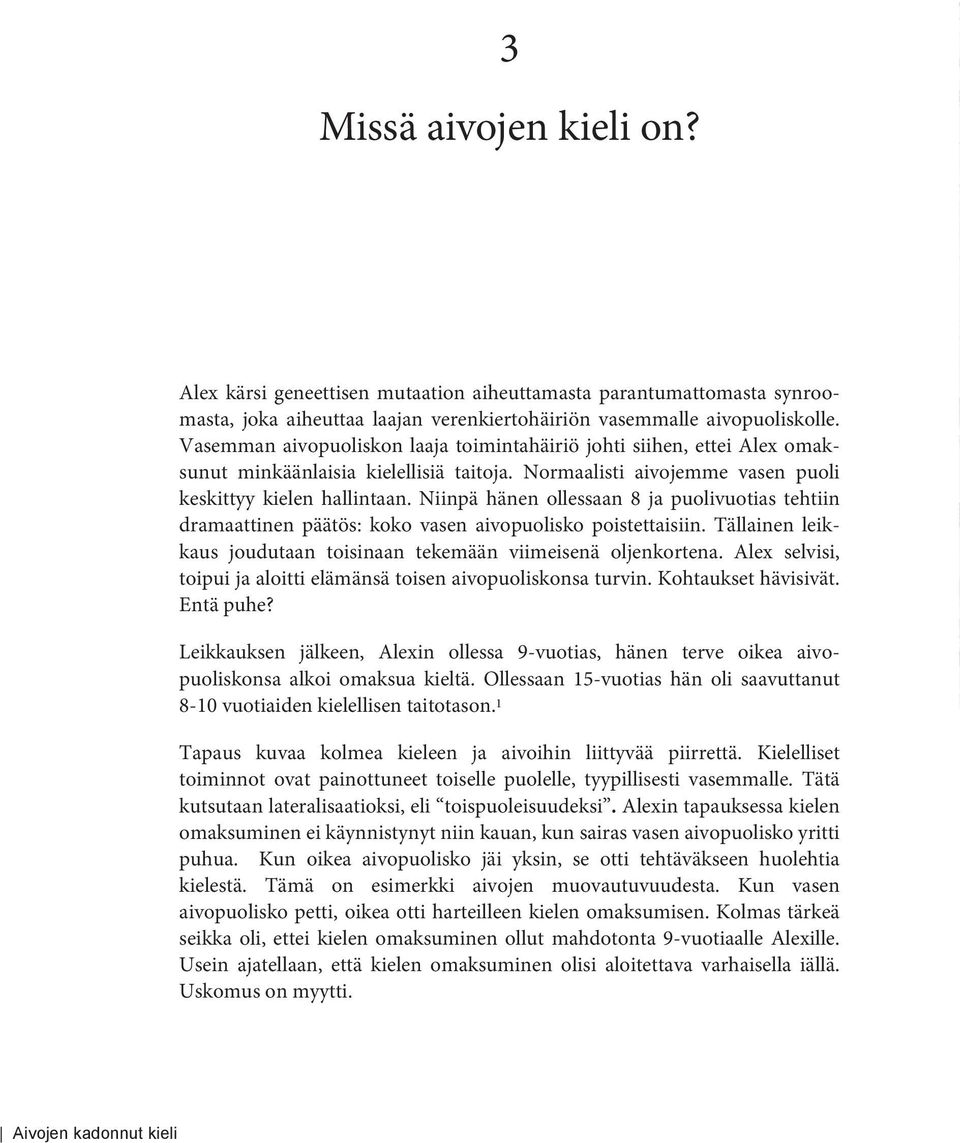 3

Missä aivojen kieli on?

Alex kärsi geneettisen mutaation aiheuttamasta parantumattomasta synroomasta, joka aiheuttaa laajan verenkiertohäiriön vasemmalle aivopuoliskolle. Vasemman aivopuoliskon laaja toimintahäiriö johti siihen, ettei Alex omaksunut minkäänlaisia kielellisiä taitoja. Normaalisti aivojemme vasen puoli keskittyy kielen hallintaan. Niinpä hänen ollessaan 8 ja puolivuotias tehtiin dramaattinen päätös: koko vasen aivopuolisko poistettaisiin. Tällainen leikkaus joudutaan toisinaan tekemään viimeisenä oljenkortena. Alex selvisi, toipui ja aloitti elämänsä toisen aivopuoliskonsa turvin. Kohtaukset hävisivät. Entä puhe?

Leikkauksen jälkeen, Alexin ollessa 9-vuotias, hänen terve oikea aivopuoliskonsa alkoi omaksua kieltä. Ollessaan 15-vuotias hän oli saavuttanut 8-10 vuotiaiden kielellisen taitotason.$^1$

Tapaus kuvaa kolmea kieleen ja aivoihin liittyvää piirrettä. Kielelliset toiminnot ovat painottuneet toiselle puolelle, tyypillisesti vasemmalle. Tätä kutsutaan lateralisaatioksi, eli “toispuoleisuudeksi”. Alexin tapauksessa kielen omaksuminen ei käynnistynyt niin kauan, kun sairas vasen aivopuolisko yritti puhua. Kun oikea aivopuolisko jäi yksin, se otti tehtäväkseen huolehtia kielestä. Tämä on esimerkki aivojen muovautuvuudesta. Kun vasen aivopuolisko petti, oikea otti harteilleen kielen omaksumisen. Kolmas tärkeä seikka oli, ettei kielen omaksuminen ollut mahdotonta 9-vuotiaalle Alexille. Usein ajatellaan, että kielen omaksuminen olisi aloitettava varhaisella iällä. Uskomus on myytti.

Aivojen kadonnut kieli